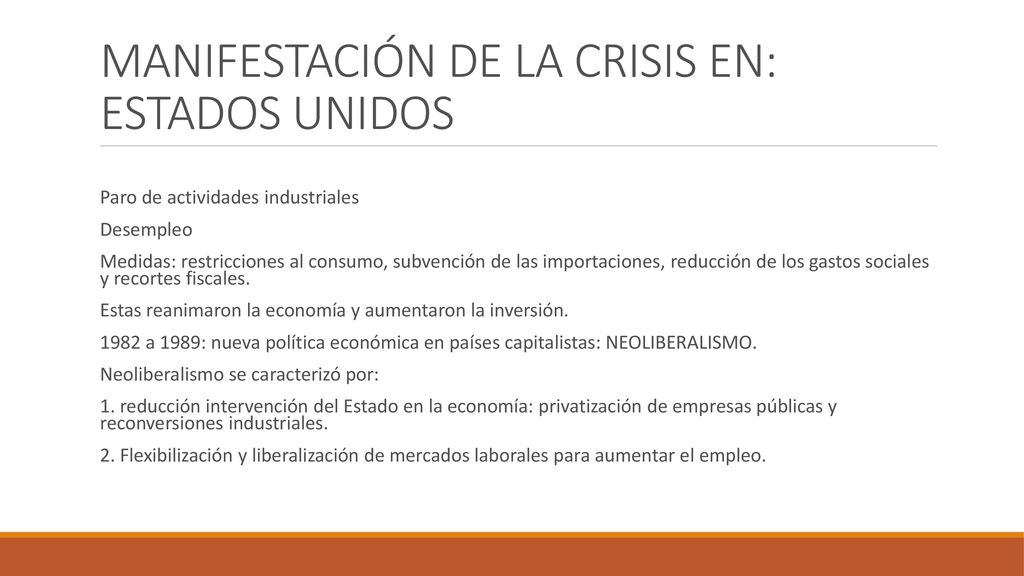 MANIFESTACIÓN DE LA CRISIS EN: ESTADOS UNIDOS

Paro de actividades industriales

Desempleo

Medidas: restricciones al consumo, subvención de las importaciones, reducción de los gastos sociales y recortes fiscales.

Estas reanimaron la economía y aumentaron la inversión.

1982 a 1989: nueva política económica en países capitalistas: NEOLIBERALISMO.

Neoliberalismo se caracterizó por:

1. reducción intervención del Estado en la economía: privatización de empresas públicas y reconversiones industriales.

2. Flexibilización y liberalización de mercados laborales para aumentar el empleo.